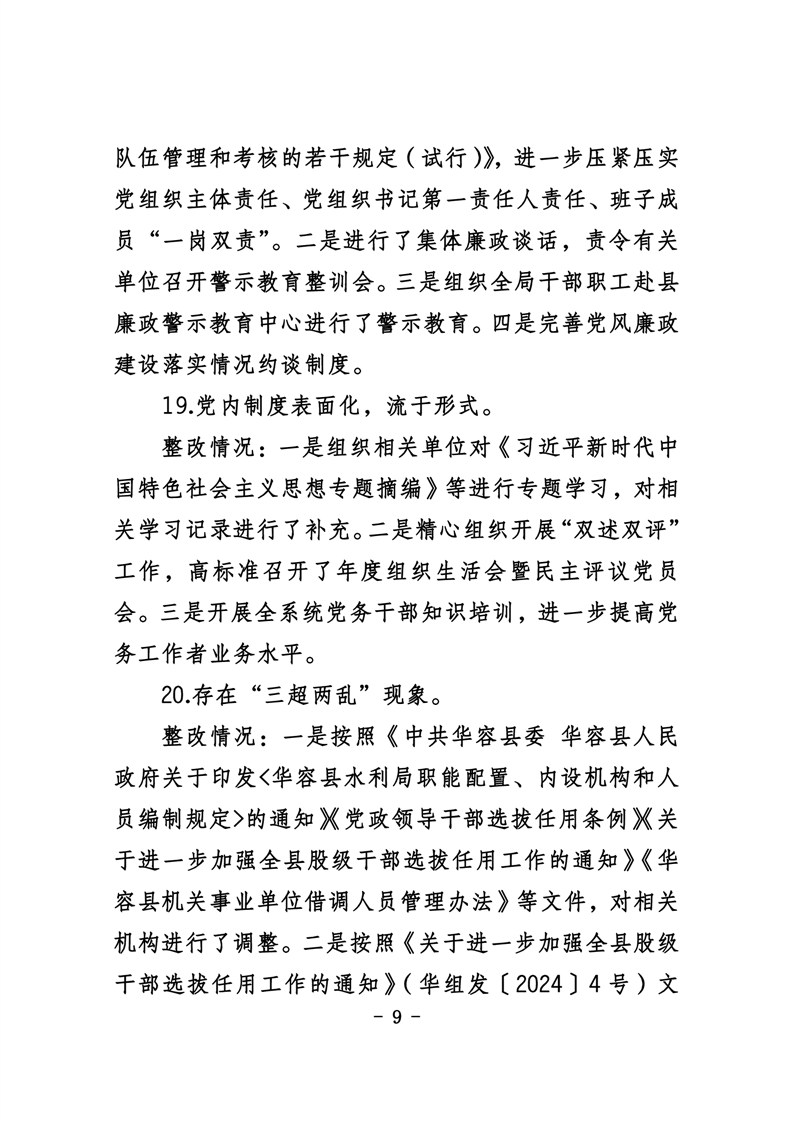 队伍管理和考核的若干规定（试行）》，进一步压紧压实党组织主体责任、党组织书记第一责任人责任、班子成员“一岗双责”。二是进行了集体廉政谈话，责令有关单位召开警示教育整训会。三是组织全局干部职工赴县廉政警示教育中心进行了警示教育。四是完善党风廉政建设落实情况约谈制度。

19.党内制度表面化，流于形式。

整改情况：一是组织相关单位对《习近平新时代中国特色社会主义思想专题摘编》等进行专题学习，对相关学习记录进行了补充。二是精心组织开展“双述双评”工作，高标准召开了年度组织生活会暨民主评议党员会。三是开展全系统党务干部知识培训，进一步提高党务工作者业务水平。

20.存在“三超两乱”现象。

整改情况：一是按照《中共华容县委 华容县人民政府关于印发<华容县水利局职能配置、内设机构和人员编制规定>的通知》《党政领导干部选拔任用条例》《关于进一步加强全县股级干部选拔任用工作的通知》《华容县机关事业单位借调人员管理办法》等文件，对相关机构进行了调整。二是按照《关于进一步加强全县股级干部选拔任用工作的通知》（华组发〔2024〕4号）文

- 9 -